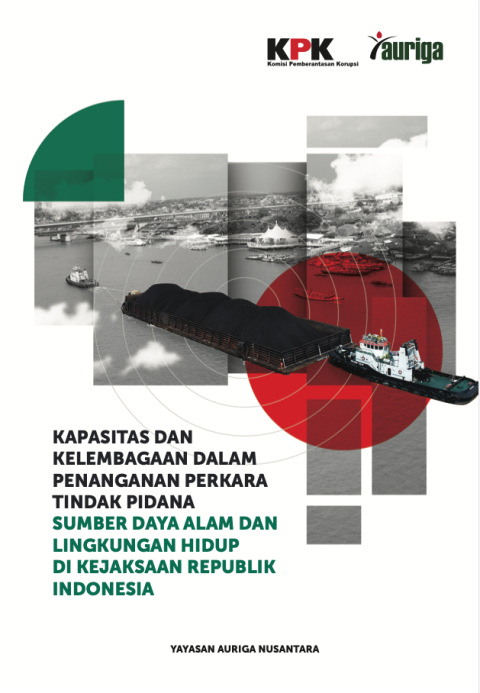 KPK
Komisi Pemberantasan Korupsi

auriga

KAPASITAS DAN KELEMBAGAAN DALAM PENANGANAN PERKARA TINDAK PIDANA SUMBER DAYA ALAM DAN LINGKUNGAN HIDUP DI KEJAKSAAN REPUBLIK INDONESIA

YAYASAN AURIGA NUSANTARA